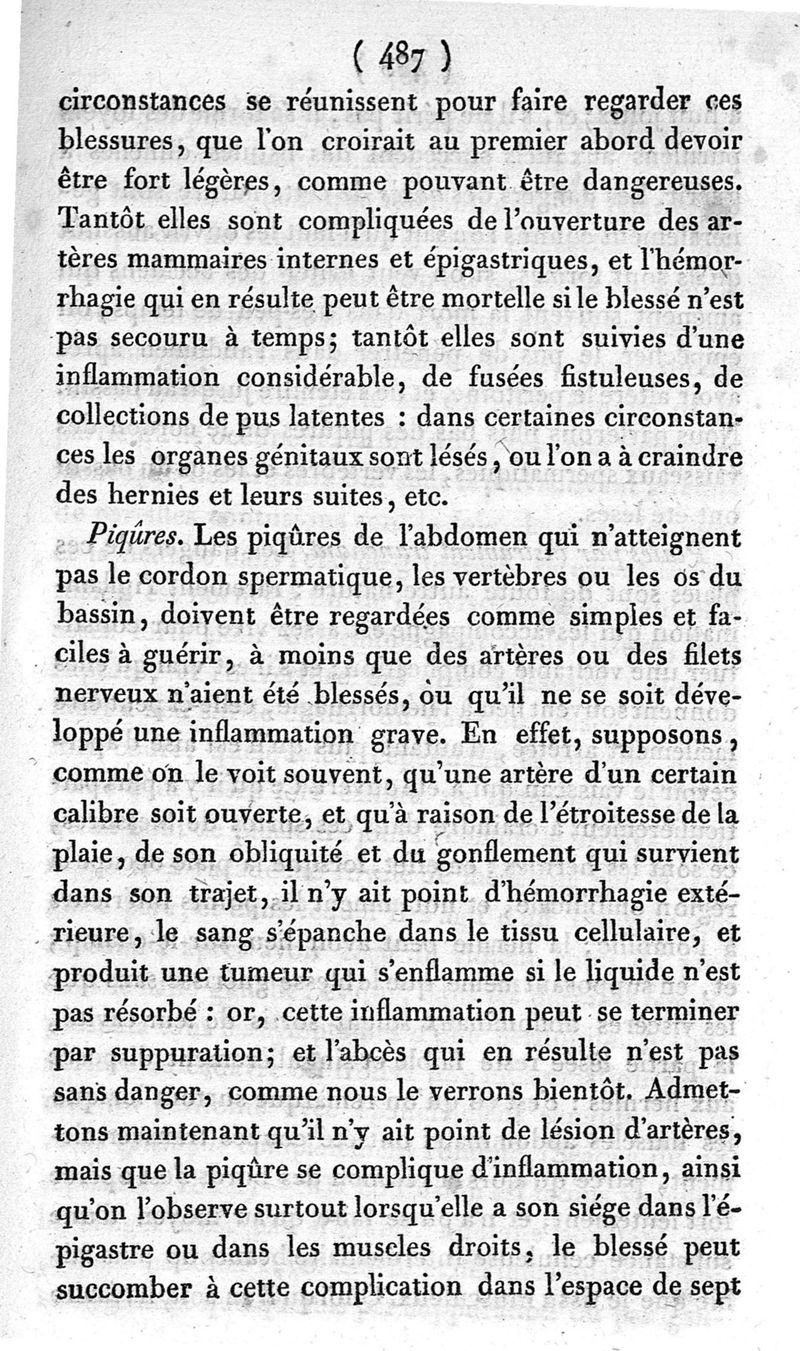 ( 487 )

circonstances se réunissent pour faire regarder ces blessures, que l'on croirait au premier abord devoir être fort légères, comme pouvant être dangereuses. Tantôt elles sont compliquées de l'ouverture des artères mammaires internes et épigastriques, et l'hémorrhagie qui en résulte peut être mortelle si le blessé n'est pas secouru à temps; tantôt elles sont suivies d'une inflammation considérable, de fusées fistuleuses, de collections de pus latentes : dans certaines circonstances les organes génitaux sont lésés, ou l'on a à craindre des hernies et leurs suites, etc.

Piqûres. Les piqûres de l'abdomen qui n'atteignent pas le cordon spermatique, les vertèbres ou les os du bassin, doivent être regardées comme simples et faciles à guérir, à moins que des artères ou des filets nerveux n'aient été blessés, ou qu'il ne se soit développé une inflammation grave. En effet, supposons, comme on le voit souvent, qu'une artère d'un certain calibre soit ouverte, et qu'à raison de l'étroitesse de la plaie, de son obliquité et du gonflement qui survient dans son trajet, il n'y ait point d'hémorrhagie extérieure, le sang s'épanche dans le tissu cellulaire, et produit une tumeur qui s'enflamme si le liquide n'est pas résorbé : or, cette inflammation peut se terminer par suppuration; et l'abcès qui en résulte n'est pas sans danger, comme nous le verrons bientôt. Admettons maintenant qu'il n'y ait point de lésion d'artères, mais que la piqûre se complique d'inflammation, ainsi qu'on l'observe surtout lorsqu'elle a son siége dans l'épigastre ou dans les muscles droits, le blessé peut succomber à cette complication dans l'espace de sept